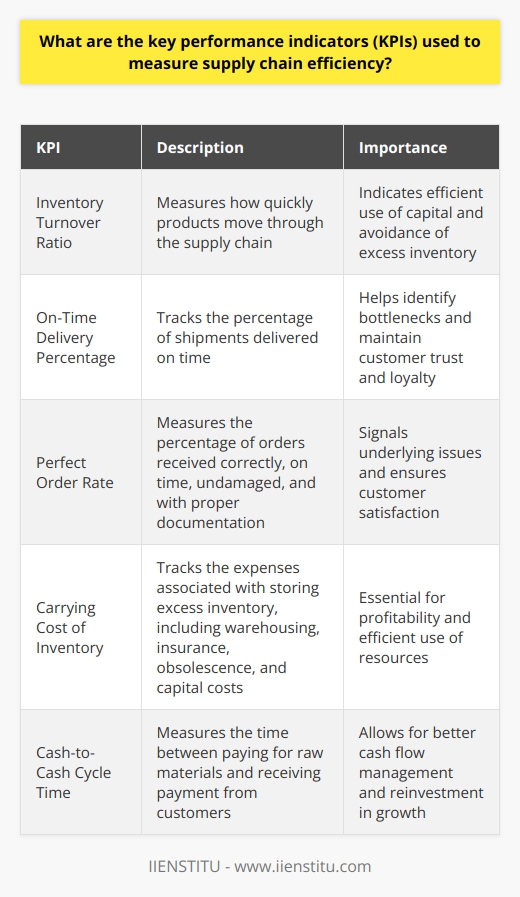 What are the key performance indicators (KPIs) used to measure supply chain efficiency?

| KPI | Description | Importance |
|---|---|---|
| Inventory Turnover Ratio | Measures how quickly products move through the supply chain | Indicates efficient use of capital and avoidance of excess inventory |
| On-Time Delivery Percentage | Tracks the percentage of shipments delivered on time | Helps identify bottlenecks and maintain customer trust and loyalty |
| Perfect Order Rate | Measures the percentage of orders received correctly, on time, undamaged, and with proper documentation | Signals underlying issues and ensures customer satisfaction |
| Carrying Cost of Inventory | Tracks the expenses associated with storing excess inventory, including warehousing, insurance, obsolescence, and capital costs | Essential for profitability and efficient use of resources |
| Cash-to-Cash Cycle Time | Measures the time between paying for raw materials and receiving payment from customers | Allows for better cash flow management and reinvestment in growth |

IIENSTITU - www.iienstitu.com